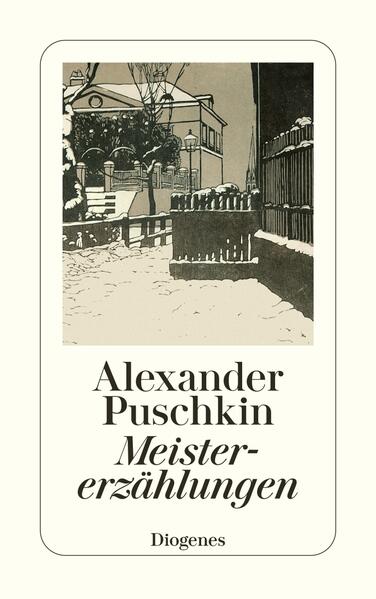 Alexander Puschkin
Meistererzählungen

Diogenes